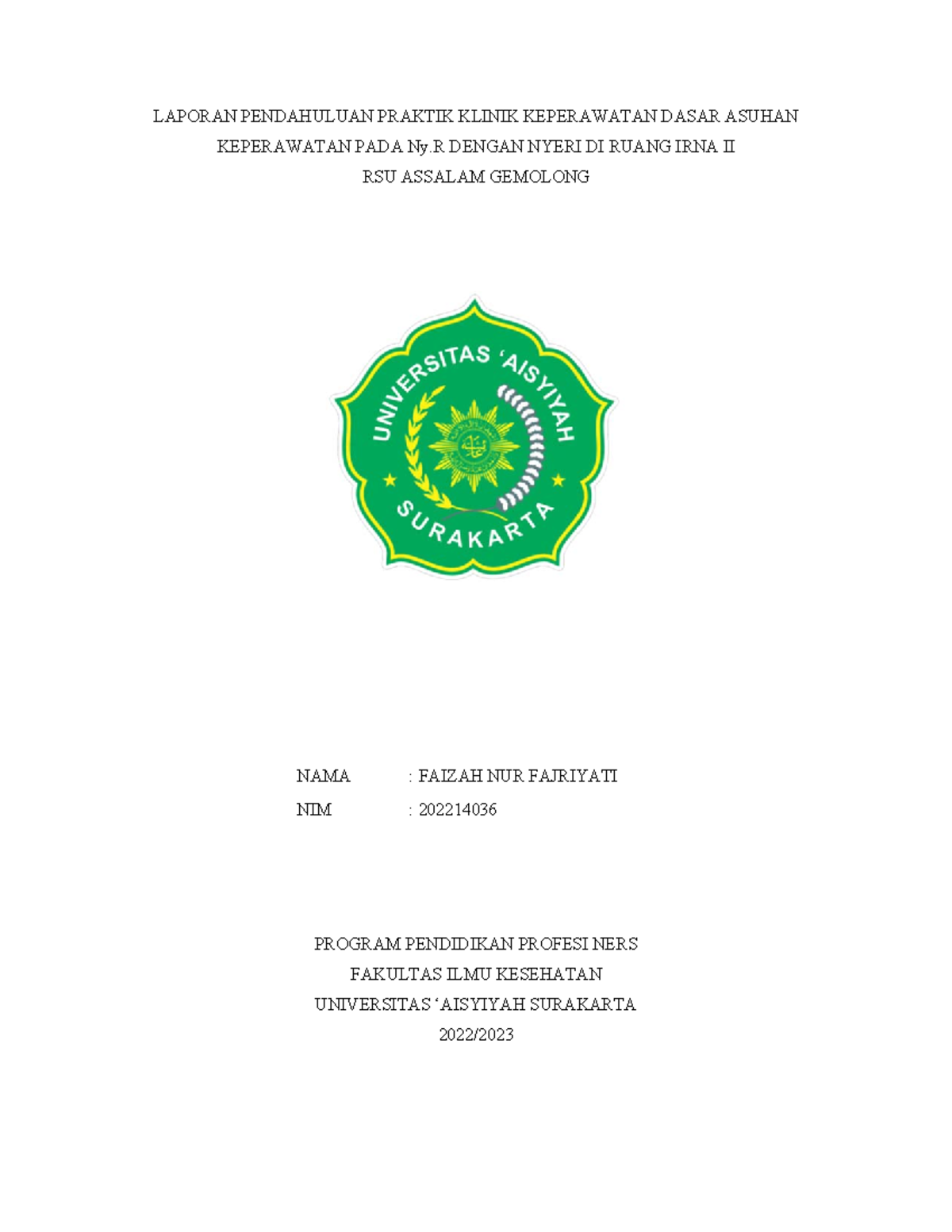 LAPORAN PENDAHULUAN PRAKTIK KLINIK KEPERAWATAN DASAR ASUHAN KEPERAWATAN PADA Ny.R DENGAN NYERI DI RUANG IRNA II
RSU ASSALAM GEMOLONG

UNIVERSITAS 'AISYIYAH
SURAKARTA

NAMA : FAIZAH NUR FAJRIYATI
NIM : 202214036

PROGRAM PENDIDIKAN PROFESI NERS
FAKULTAS ILMU KESEHATAN
UNIVERSITAS 'AISYIYAH SURAKARTA
2022/2023